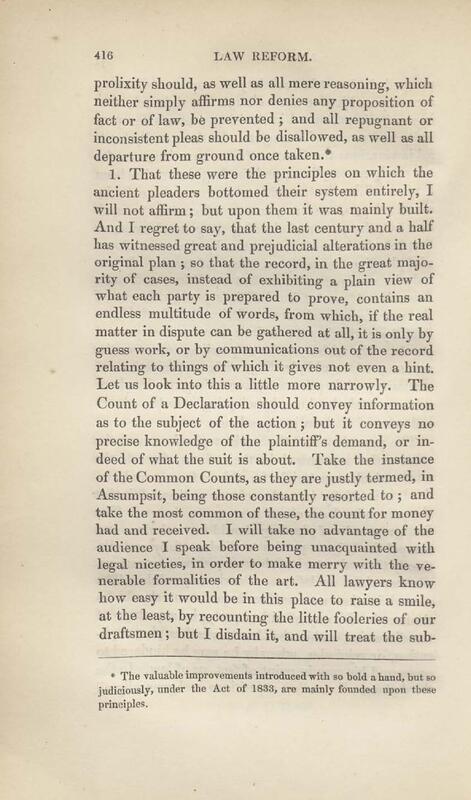 416 LAW REFORM.

prolixity should, as well as all mere reasoning, which neither simply affirms nor denies any proposition of fact or of law, be prevented; and all repugnant or inconsistent pleas should be disallowed, as well as all departure from ground once taken.*

1. That these were the principles on which the ancient pleaders bottomed their system entirely, I will not affirm; but upon them it was mainly built. And I regret to say, that the last century and a half has witnessed great and prejudicial alterations in the original plan; so that the record, in the great majority of cases, instead of exhibiting a plain view of what each party is prepared to prove, contains an endless multitude of words, from which, if the real matter in dispute can be gathered at all, it is only by guess work, or by communications out of the record relating to things of which it gives not even a hint. Let us look into this a little more narrowly. The Count of a Declaration should convey information as to the subject of the action; but it conveys no precise knowledge of the plaintiff's demand, or indeed of what the suit is about. Take the instance of the Common Counts, as they are justly termed, in Assumpsit, being those constantly resorted to; and take the most common of these, the count for money had and received. I will take no advantage of the audience I speak before being unacquainted with legal niceties, in order to make merry with the venerable formalities of the art. All lawyers know how easy it would be in this place to raise a smile, at the least, by recounting the little fooleries of our draftsmen; but I disdain it, and will treat the sub-

* The valuable improvements introduced with so bold a hand, but so judiciously, under the Act of 1833, are mainly founded upon these principles.